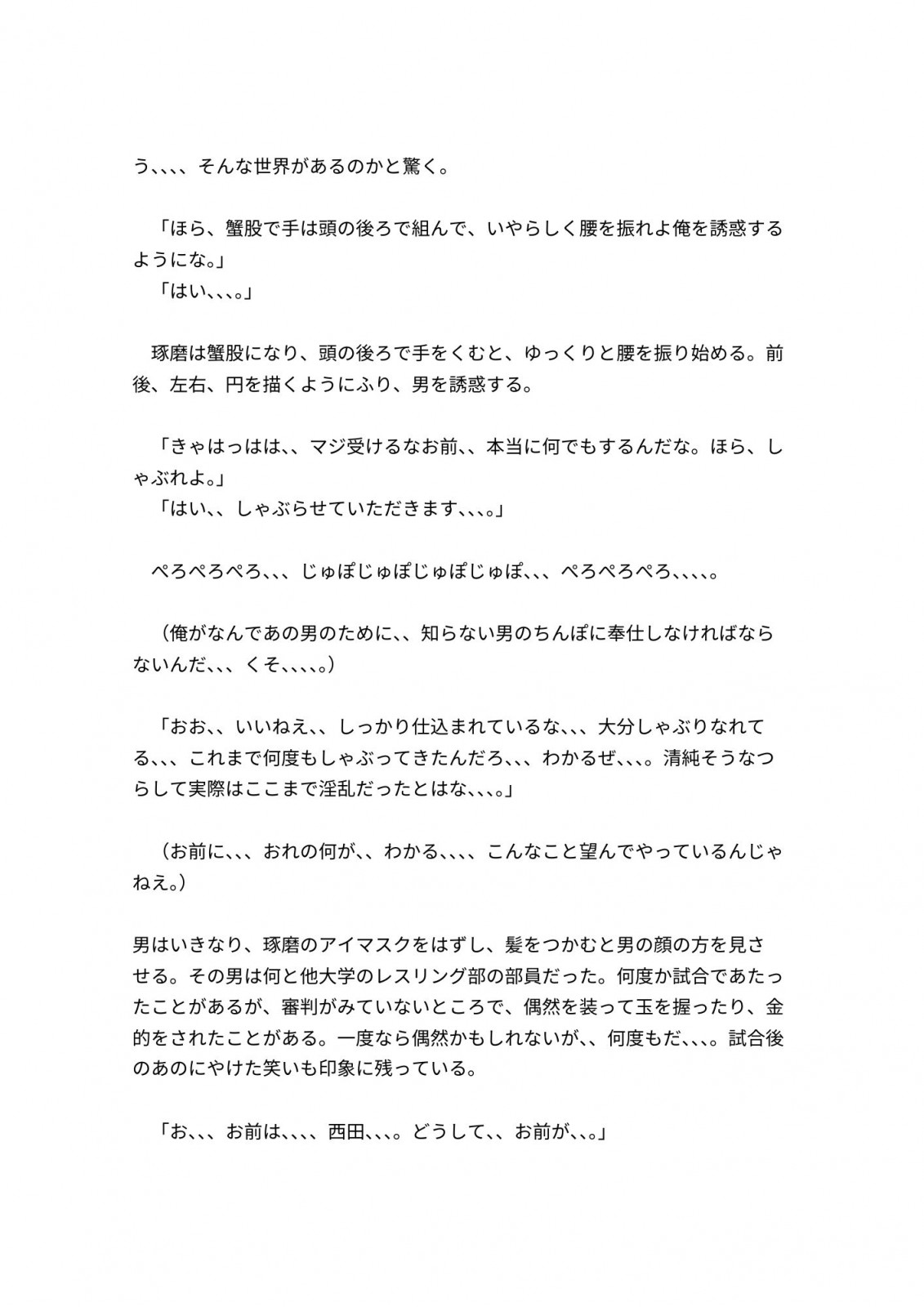 う、、、、そんな世界があるのかと驚く。

「ほら、蟹股で手は頭の後ろで組んで、いやらしく腰を振れよ俺を誘惑するようにな。」
「はい、、、。」

琢磨は蟹股になり、頭の後ろで手をくむと、ゆっくりと腰を振り始める。前後、左右、円を描くようにふり、男を誘惑する。

「きゃはっはは、、マジ受けるなお前、、本当に何でもするんだな。ほら、しゃぶれよ。」
「はい、、しゃぶらせていただきます、、、。」

ぺろぺろぺろ、、、じゅぽじゅぽじゅぽじゅぽ、、、ぺろぺろぺろ、、、、。

（俺がなんであの男のために、、知らない男のちんぽに奉仕しなければならないんだ、、、くそ、、、、。）

「おお、、いいねえ、、しっかり仕込まれているな、、、大分しゃぶりなれてる、、、これまで何度もしゃぶってきたんだろ、、、わかるぜ、、、。清純そうなつらして実際はここまで淫乱だったとはな、、、。」

（お前に、、、おれの何が、、わかる、、、、こんなこと望んでやっているんじゃねえ。）

男はいきなり、琢磨のアイマスクをはずし、髪をつかむと男の顔の方を見させる。その男は何と他大学のレスリング部の部員だった。何度か試合であたったことがあるが、審判がみていないところで、偶然を装って玉を握ったり、金的をされたことがある。一度なら偶然かもしれないが、、何度もだ、、、。試合後のあのにやけた笑いも印象に残っている。

「お、、、お前は、、、、西田、、、。どうして、、お前が、、。」